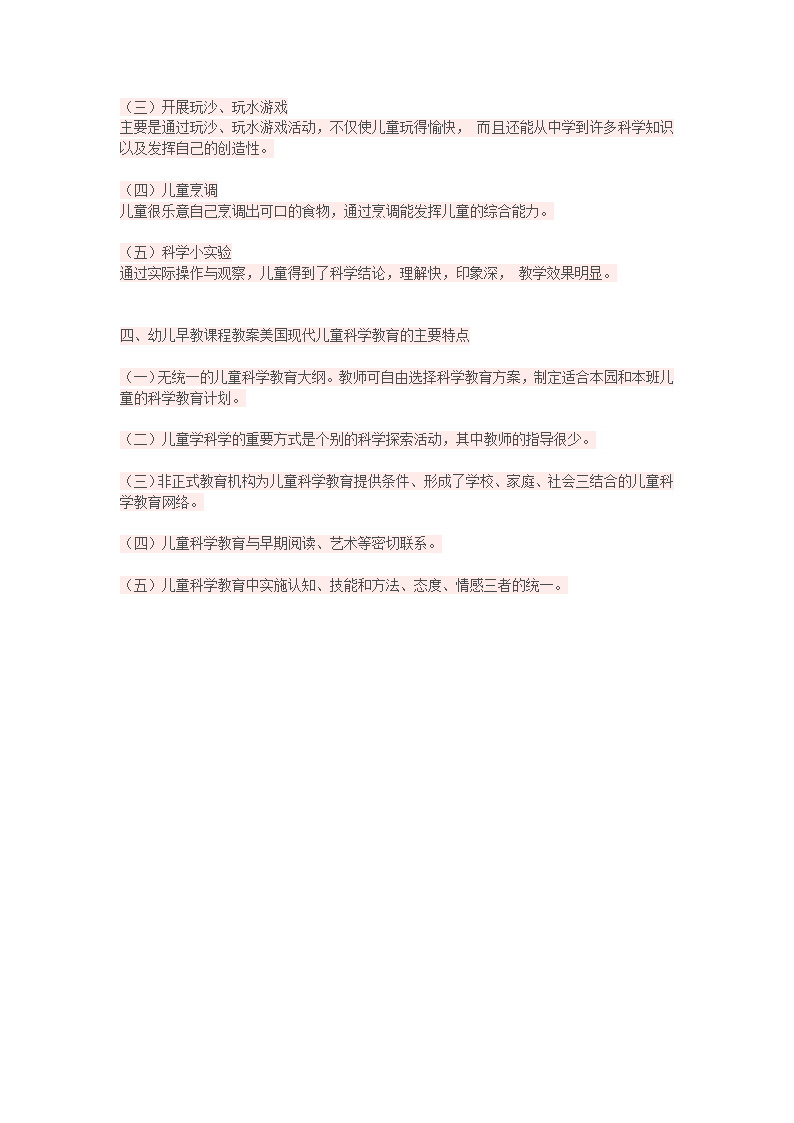 （三）开展玩沙、玩水游戏
主要是通过玩沙、玩水游戏活动，不仅使儿童玩得愉快， 而且还能从中学到许多科学知识以及发挥自己的创造性。

（四）儿童烹调
儿童很乐意自己烹调出可口的食物，通过烹调能发挥儿童的综合能力。

（五）科学小实验
通过实际操作与观察，儿童得到了科学结论，理解快，印象深， 教学效果明显。

四、幼儿早教课程教案美国现代儿童科学教育的主要特点

（一）无统一的儿童科学教育大纲。教师可自由选择科学教育方案，制定适合本园和本班儿童的科学教育计划。

（二）儿童学科学的重要方式是个别的科学探索活动，其中教师的指导很少。

（三）非正式教育机构为儿童科学教育提供条件、形成了学校、家庭、社会三结合的儿童科学教育网络。

（四）儿童科学教育与早期阅读、艺术等密切联系。

（五）儿童科学教育中实施认知、技能和方法、态度、情感三者的统一。